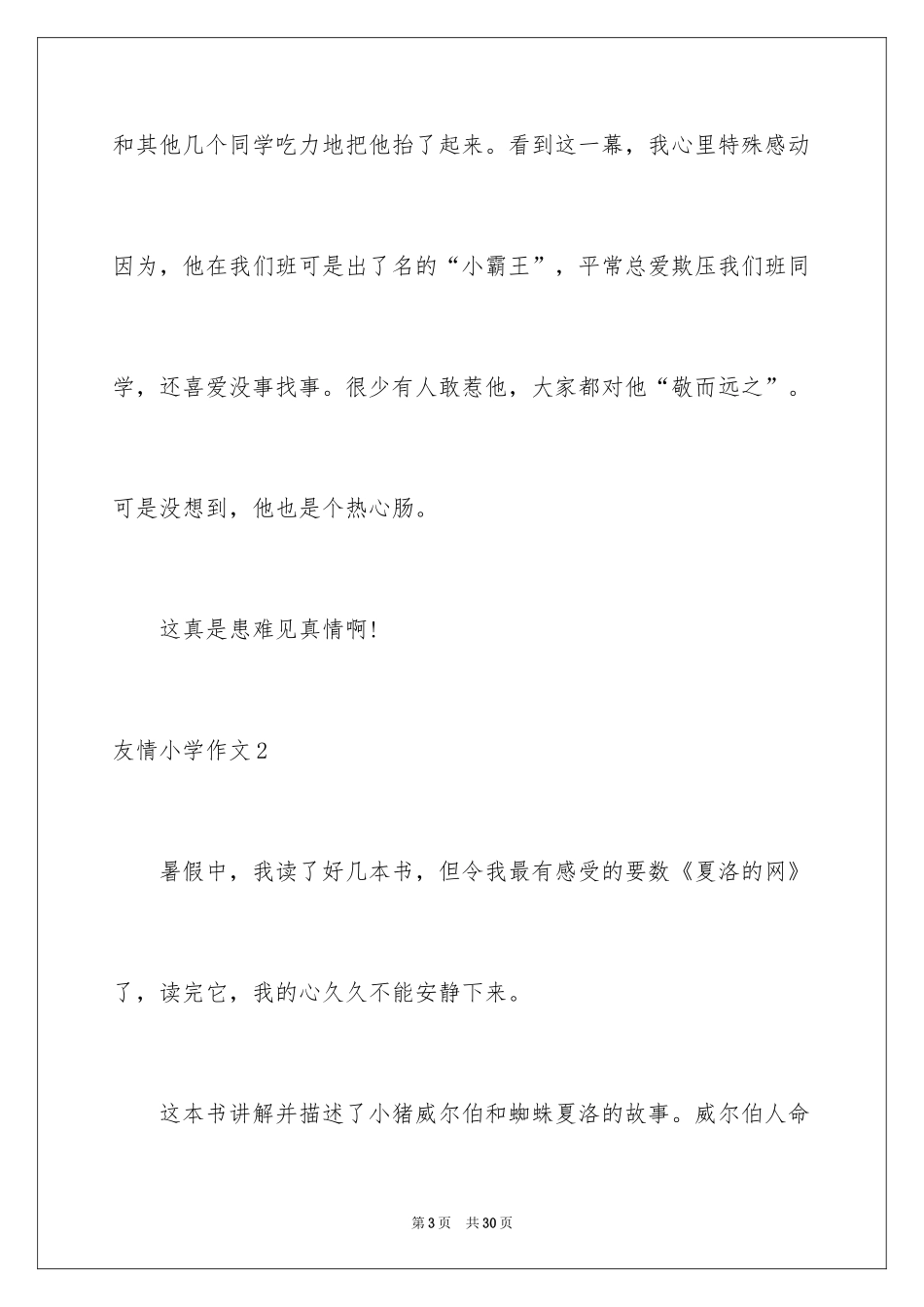 和其他几个同学吃力地把他抬了起来。看到这一幕，我心里特殊感动因为，他在我们班可是出了名的“小霸王”，平常总爱欺压我们班同学，还喜爱没事找事。很少有人敢惹他，大家都对他“敬而远之”。可是没想到，他也是个热心肠。

这真是患难见真情啊!

友情小学作文2

暑假中，我读了好几本书，但令我最有感受的要数《夏洛的网》了，读完它，我的心久久不能安静下来。

这本书讲解并描述了小猪威尔伯和蜘蛛夏洛的故事。威尔伯人命

第3页 共30页